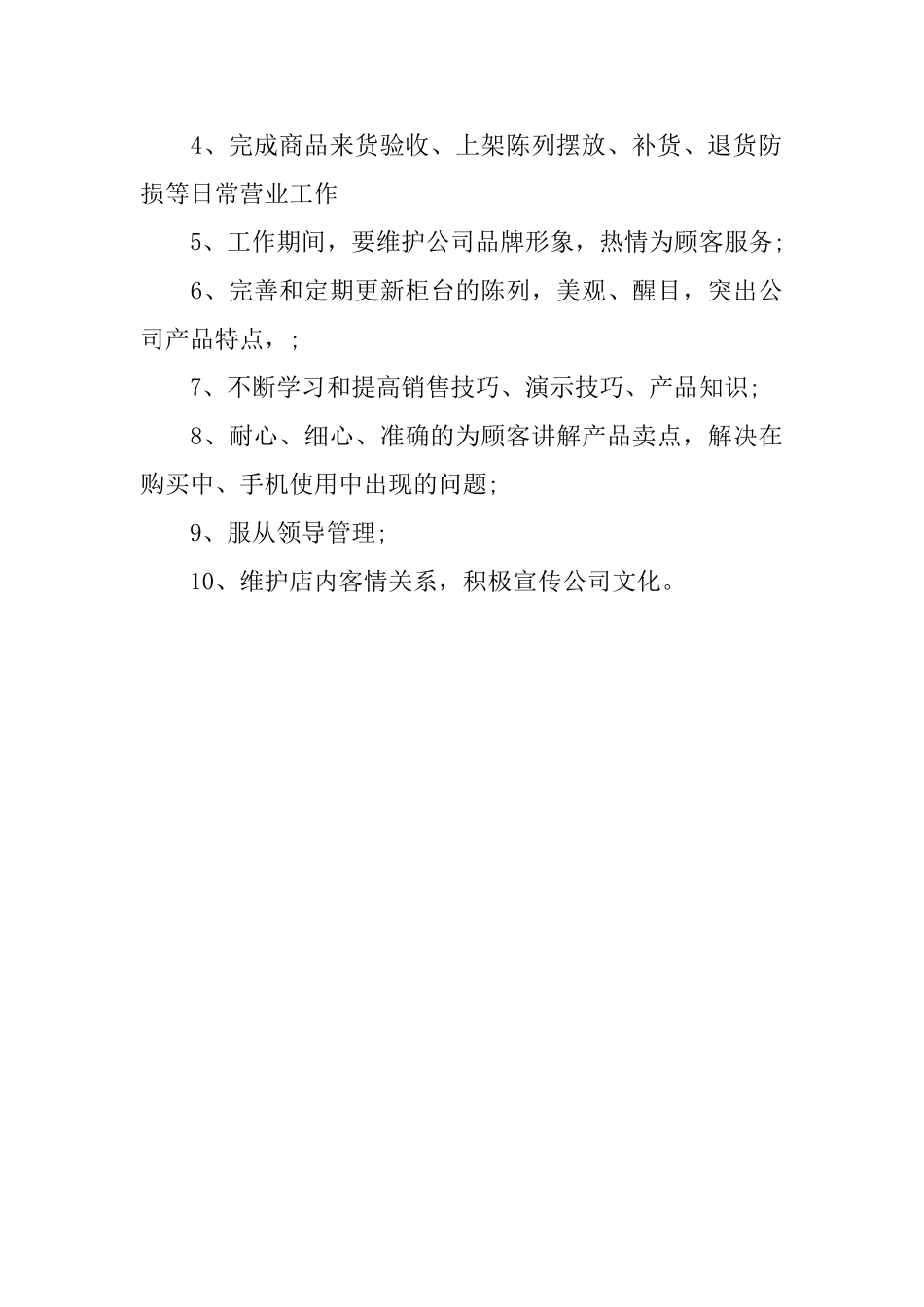 4、完成商品来货验收、上架陈列摆放、补货、退货防损等日常营业工作

5、工作期间，要维护公司品牌形象，热情为顾客服务;

6、完善和定期更新柜台的陈列，美观、醒目，突出公司产品特点，;

7、不断学习和提高销售技巧、演示技巧、产品知识;

8、耐心、细心、准确的为顾客讲解产品卖点，解决在购买中、手机使用中出现的问题;

9、服从领导管理;

10、维护店内客情关系，积极宣传公司文化。